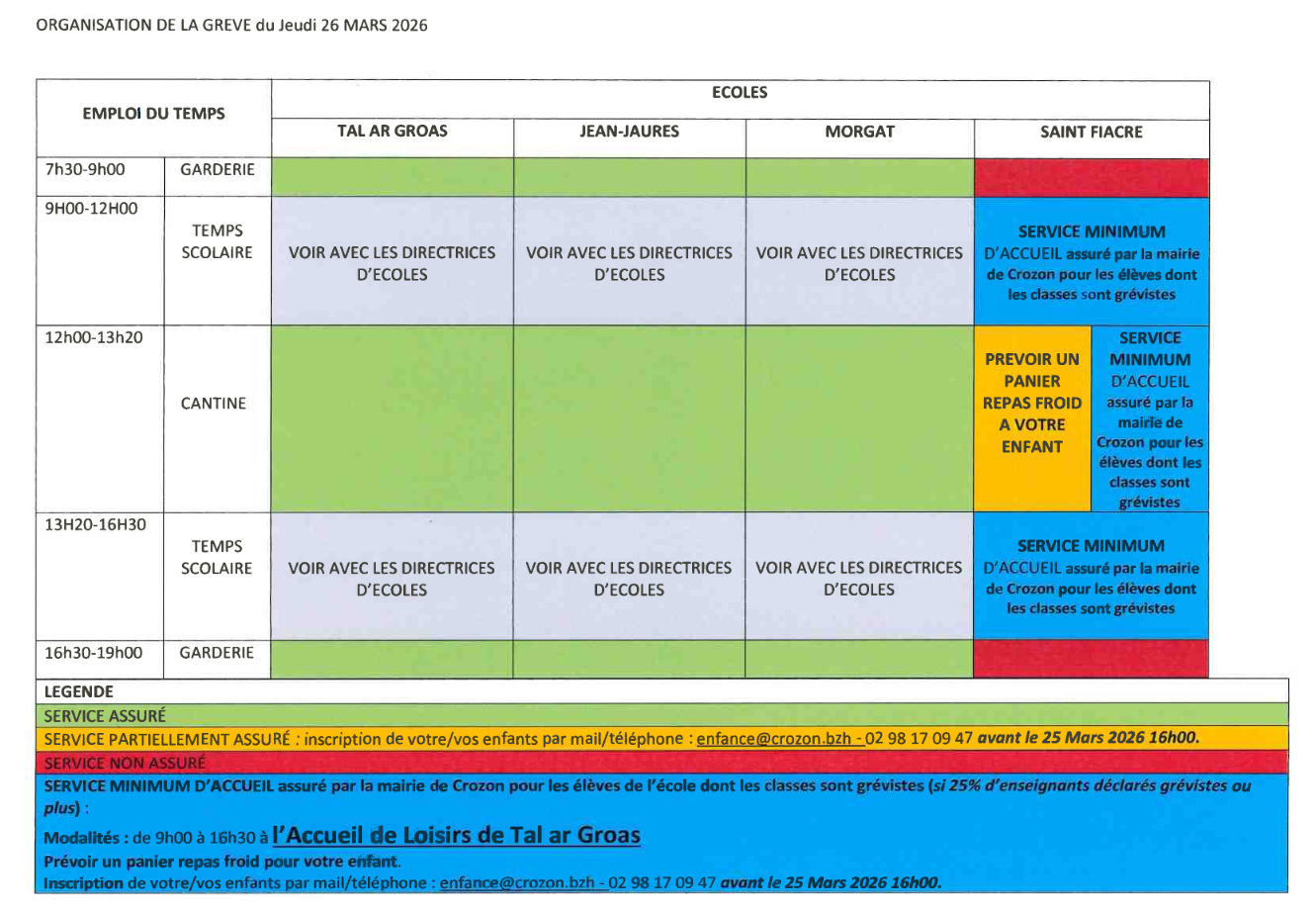 ORGANISATION DE LA GREVE du Jeudi 26 MARS 2026

| EMPLOI DU TEMPS | | ECOLES | | | |
|---|---|---|---|---|---|
| | | TAL AR GROAS | JEAN-JAURES | MORGAT | SAINT FIACRE |
| 7h30-9h00 | GARDERIE | | | | |
| 9H00-12H00 | TEMPS SCOLAIRE | VOIR AVEC LES DIRECTRICES D'ECOLES | VOIR AVEC LES DIRECTRICES D'ECOLES | VOIR AVEC LES DIRECTRICES D'ECOLES | SERVICE MINIMUM D'ACCUEIL assuré par la mairie de Crozon pour les élèves dont les classes sont grévistes |
| 12h00-13h20 | CANTINE | | | | PREVOIR UN PANIER REPAS FROID A VOTRE ENFANT SERVICE MINIMUM D'ACCUEIL assuré par la mairie de Crozon pour les élèves dont les classes sont grévistes |
| 13H20-16H30 | TEMPS SCOLAIRE | VOIR AVEC LES DIRECTRICES D'ECOLES | VOIR AVEC LES DIRECTRICES D'ECOLES | VOIR AVEC LES DIRECTRICES D'ECOLES | SERVICE MINIMUM D'ACCUEIL assuré par la mairie de Crozon pour les élèves dont les classes sont grévistes |
| 16h30-19h00 | GARDERIE | | | | |

LEGENDE

SERVICE ASSURÉ

SERVICE PARTIELLEMENT ASSURÉ : inscription de votre/vos enfants par mail/téléphone : enfance@crozon.bzh - 02 98 17 09 47 avant le 25 Mars 2026 16h00.

SERVICE NON ASSURÉ

SERVICE MINIMUM D'ACCUEIL assuré par la mairie de Crozon pour les élèves de l'école dont les classes sont grévistes (si 25% d'enseignants déclarés grévistes ou plus) :

Modalités : de 9h00 à 16h30 à l'Accueil de Loisirs de Tal ar Groas
Prévoir un panier repas froid pour votre enfant.
Inscription de votre/vos enfants par mail/téléphone : enfance@crozon.bzh - 02 98 17 09 47 avant le 25 Mars 2026 16h00.